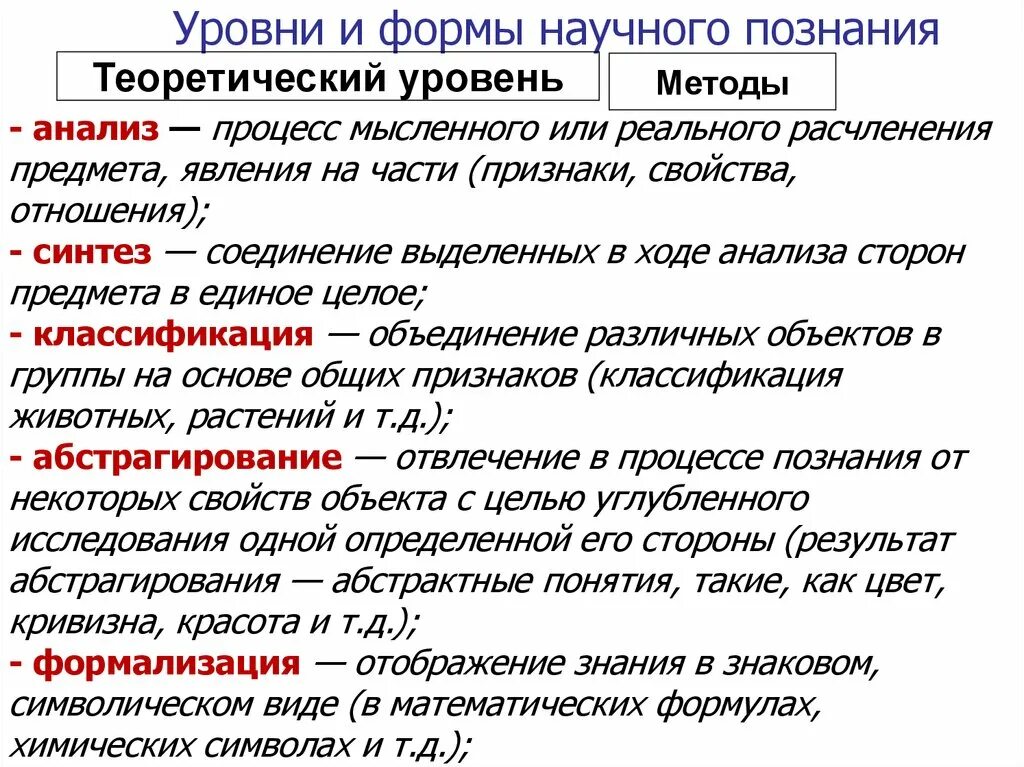 Уровни и формы научного познания

Теоретический уровень

Методы

- анализ — процесс мысленного или реального расчленения предмета, явления на части (признаки, свойства, отношения);
- синтез — соединение выделенных в ходе анализа сторон предмета в единое целое;
- классификация — объединение различных объектов в группы на основе общих признаков (классификация животных, растений и т.д.);
- абстрагирование — отвлечение в процессе познания от некоторых свойств объекта с целью углубленного исследования одной определенной его стороны (результат абстрагирования — абстрактные понятия, такие, как цвет, кривизна, красота и т.д.);
- формализация — отображение знания в знаковом, символическом виде (в математических формулах, химических символах и т.д.);